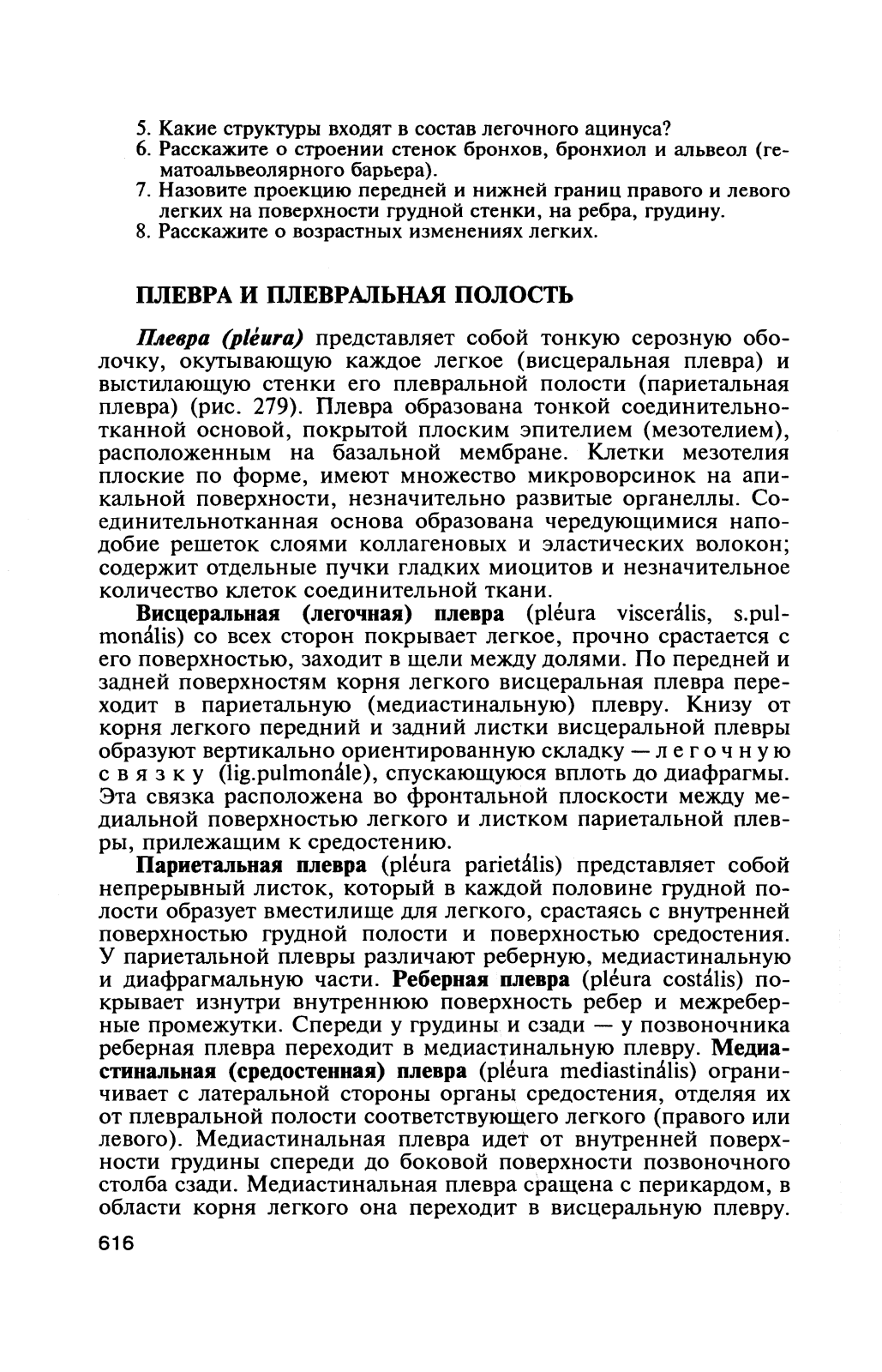 5. Какие структуры входят в состав легочного ацинуса?
6. Расскажите о строении стенок бронхов, бронхиол и альвеол (гематоальвеолярного барьера).
7. Назовите проекцию передней и нижней границ правого и левого легких на поверхности грудной стенки, на ребра, грудину.
8. Расскажите о возрастных изменениях легких.

ПЛЕВРА И ПЛЕВРАЛЬНАЯ ПОЛОСТЬ

Плевра (pléura) представляет собой тонкую серозную оболочку, окутывающую каждое легкое (висцеральная плевра) и выстилающую стенки его плевральной полости (париетальная плевра) (рис. 279). Плевра образована тонкой соединительнотканной основой, покрытой плоским эпителием (мезотелием), расположенным на базальной мембране. Клетки мезотелия плоские по форме, имеют множество микроворсинок на апикальной поверхности, незначительно развитые органеллы. Соединительнотканная основа образована чередующимися наподобие решеток слоями коллагеновых и эластических волокон; содержит отдельные пучки гладких миоцитов и незначительное количество клеток соединительной ткани.

Висцеральная (легочная) плевра (pléura viscerális, s.pulmonális) со всех сторон покрывает легкое, прочно срастается с его поверхностью, заходит в щели между долями. По передней и задней поверхностям корня легкого висцеральная плевра переходит в париетальную (медиастинальную) плевру. Книзу от корня легкого передний и задний листки висцеральной плевры образуют вертикально ориентированную складку — легочную связку (lig.pulmonále), спускающуюся вплоть до диафрагмы. Эта связка расположена во фронтальной плоскости между медиальной поверхностью легкого и листком париетальной плевры, прилежащим к средостению.

Париетальная плевра (pléura parietális) представляет собой непрерывный листок, который в каждой половине грудной полости образует вместилище для легкого, срастаясь с внутренней поверхностью грудной полости и поверхностью средостения. У париетальной плевры различают реберную, медиастинальную и диафрагмальную части. Реберная плевра (pléura costális) покрывает изнутри внутреннюю поверхность ребер и межреберные промежутки. Спереди у грудины и сзади — у позвоночника реберная плевра переходит в медиастинальную плевру. Медиастинальная (средостенная) плевра (pléura mediastinális) ограничивает с латеральной стороны органы средостения, отделяя их от плевральной полости соответствующего легкого (правого или левого). Медиастинальная плевра идет от внутренней поверхности грудины спереди до боковой поверхности позвоночного столба сзади. Медиастинальная плевра сращена с перикардом, в области корня легкого она переходит в висцеральную плевру.

616